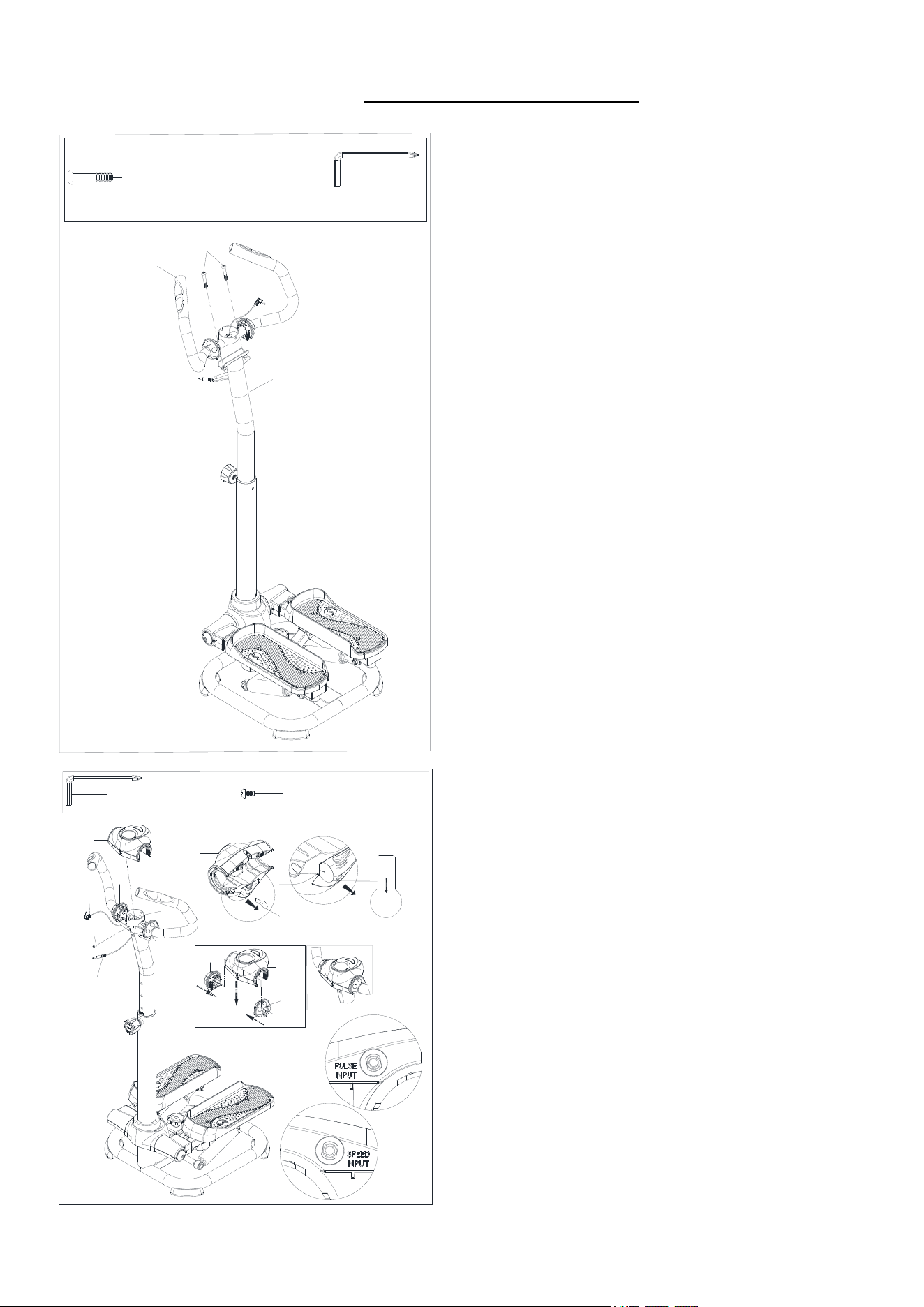 PULSE
INPUT

SPEED
INPUT